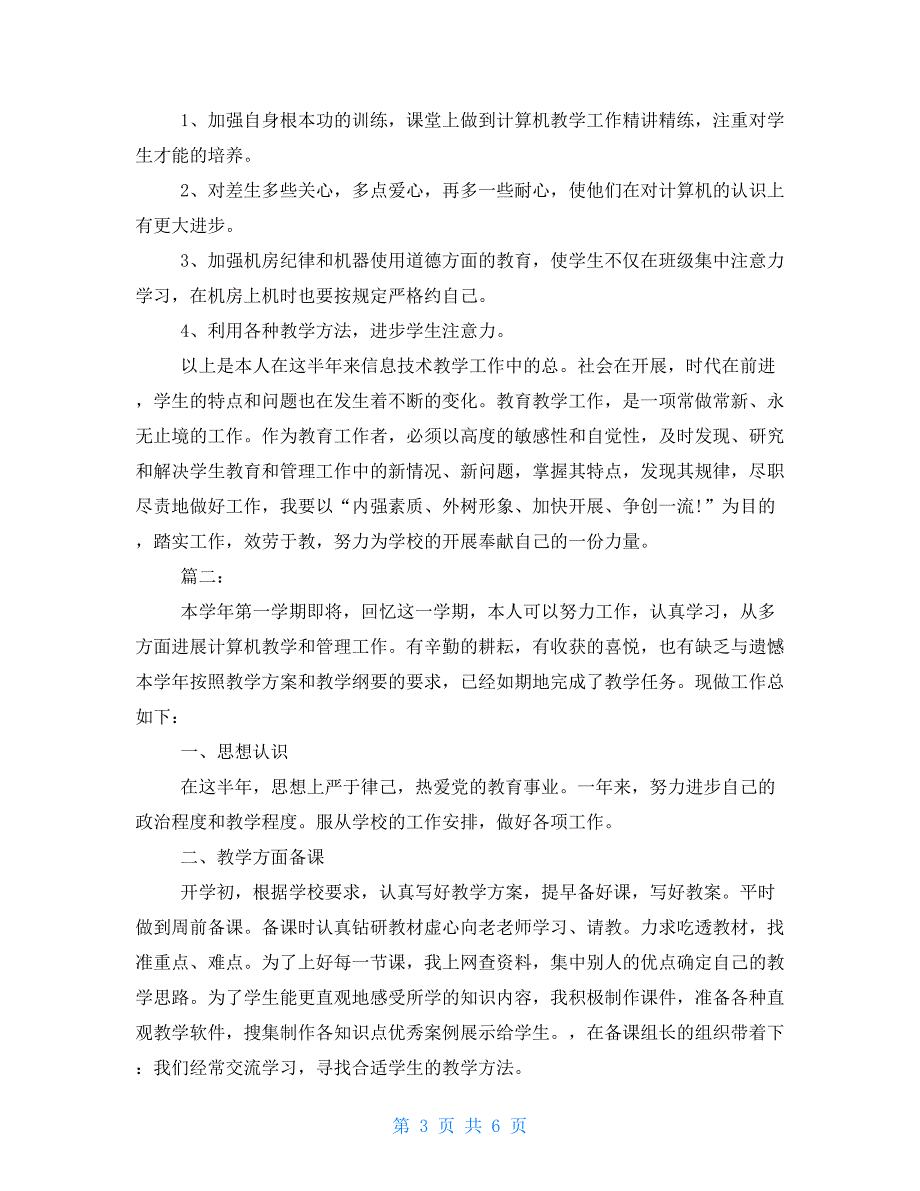 1、加强自身根本功的训练，课堂上做到计算机教学工作精讲精练，注重对学生才能的培养。

2、对差生多些关心，多点爱心，再多一些耐心，使他们在对计算机的认识上有更大进步。

3、加强机房纪律和机器使用道德方面的教育，使学生不仅在班级集中注意力学习，在机房上机时也要按规定严格约自己。

4、利用各种教学方法，进步学生注意力。

以上是本人在这半年来信息技术教学工作中的总。社会在开展，时代在前进，学生的特点和问题也在发生着不断的变化。教育教学工作，是一项常做常新、永无止境的工作。作为教育工作者，必须以高度的敏感性和自觉性，及时发现、研究和解决学生教育和管理工作中的新情况、新问题，掌握其特点，发现其规律，尽职尽责地做好工作，我要以“内强素质、外树形象、加快开展、争创一流!”为目的，踏实工作，效劳于教，努力为学校的开展奉献自己的一份力量。

篇二：

本学年第一学期即将，回忆这一学期，本人可以努力工作，认真学习，从多方面进展计算机教学和管理工作。有辛勤的耕耘，有收获的喜悦，也有缺乏与遗憾本学年按照教学方案和教学纲要的要求，已经如期地完成了教学任务。现做工作总如下：

一、思想认识

在这半年，思想上严于律己，热爱党的教育事业。一年来，努力进步自己的政治程度和教学程度。服从学校的工作安排，做好各项工作。

二、教学方面备课

开学初，根据学校要求，认真写好教学方案，提早备好课，写好教案。平时做到周前备课。备课时认真钻研教材虚心向老老师学习、请教。力求吃透教材，找准重点、难点。为了上好每一节课，我上网查资料，集中别人的优点确定自己的教学思路。为了学生能更直观地感受所学的知识内容，我积极制作课件，准备各种直观教学软件，搜集制作各知识点优秀案例展示给学生。，在备课组长的组织带着下：我们经常交流学习，寻找合适学生的教学方法。

第 3 页 共 6 页